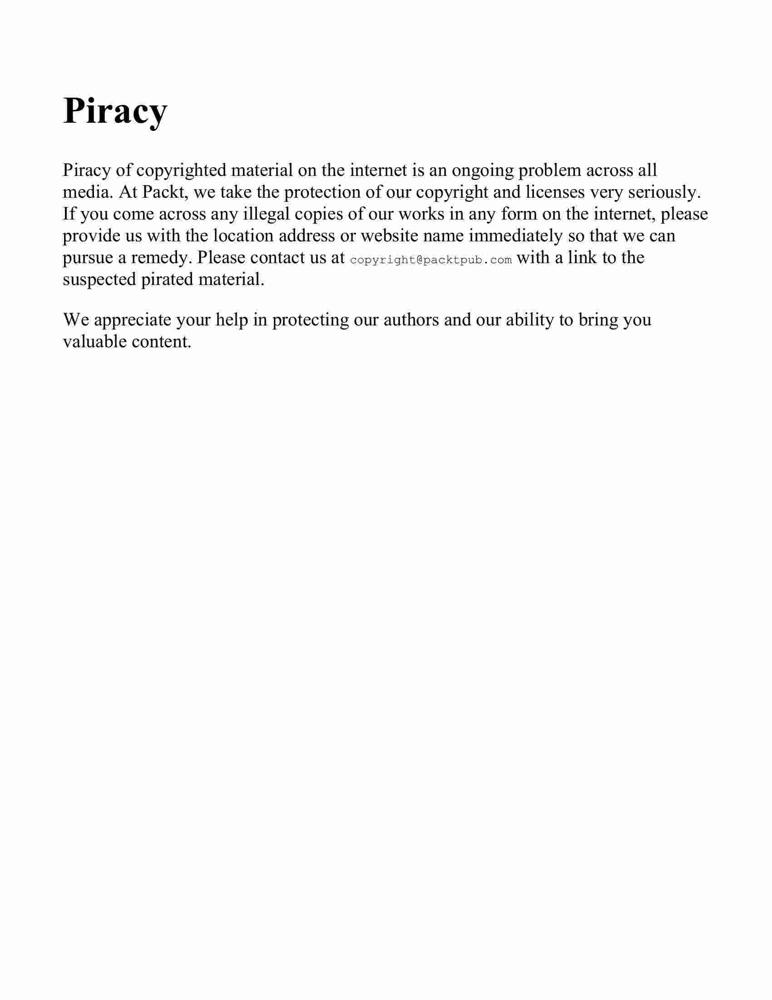 Piracy

Piracy of copyrighted material on the internet is an ongoing problem across all media. At Packt, we take the protection of our copyright and licenses very seriously. If you come across any illegal copies of our works in any form on the internet, please provide us with the location address or website name immediately so that we can pursue a remedy. Please contact us at copyright@packtpub.com with a link to the suspected pirated material.

We appreciate your help in protecting our authors and our ability to bring you valuable content.